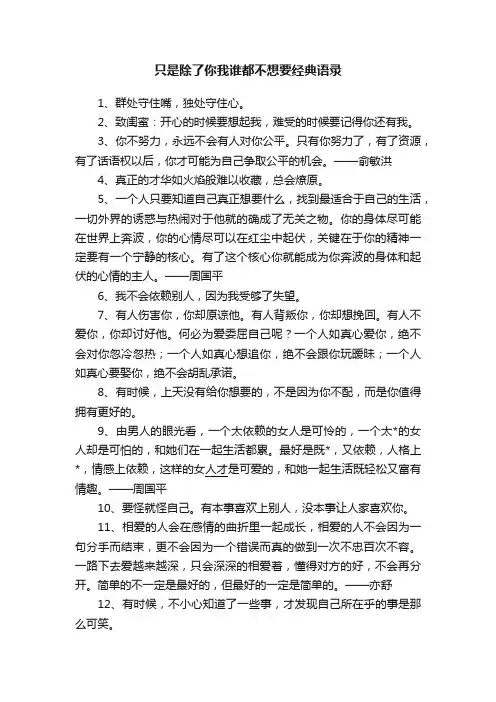 只是除了你我谁都不想要经典语录

1、群处守住嘴，独处守住心。

2、致闺蜜：开心的时候要想起我，难受的时候要记得你还有我。

3、你不努力，永远不会有人对你公平。只有你努力了，有了资源，有了话语权以后，你才可能为自己争取公平的机会。——俞敏洪

4、真正的才华如火焰般难以收藏，总会燎原。

5、一个人只要知道自己真正想要什么，找到最适合于自己的生活，一切外界的诱惑与热闹对于他就的确成了无关之物。你的身体尽可能在世界上奔波，你的心情尽可以在红尘中起伏，关键在于你的精神一定要有一个宁静的核心。有了这个核心你就能成为你奔波的身体和起伏的心情的主人。——周国平

6、我不会依赖别人，因为我受够了失望。

7、有人伤害你，你却原谅他。有人背叛你，你却想挽回。有人不爱你，你却讨好他。何必为爱委屈自己呢？一个人如真心爱你，绝不会对你忽冷忽热；一个人如真心想追你，绝不会跟你玩暧昧；一个人如真心要娶你，绝不会胡乱承诺。

8、有时候，上天没有给你想要的，不是因为你不配，而是你值得拥有更好的。

9、由男人的眼光看，一个太依赖的女人是可怜的，一个太*的女人却是可怕的，和她们在一起生活都累。最好是既*，又依赖，人格上*，情感上依赖，这样的女人才是可爱的，和她一起生活既轻松又富有情趣。——周国平

10、要怪就怪自己。有本事喜欢上别人，没本事让人家喜欢你。

11、相爱的人会在感情的曲折里一起成长，相爱的人不会因为一句分手而结束，更不会因为一个错误而真的做到一次不忠百次不容。一路下去爱越来越深，只会深深的相爱着，懂得对方的好，不会再分开。简单的不一定是最好的，但最好的一定是简单的。——亦舒

12、有时候，不小心知道了一些事，才发现自己所在乎的事是那么可笑。